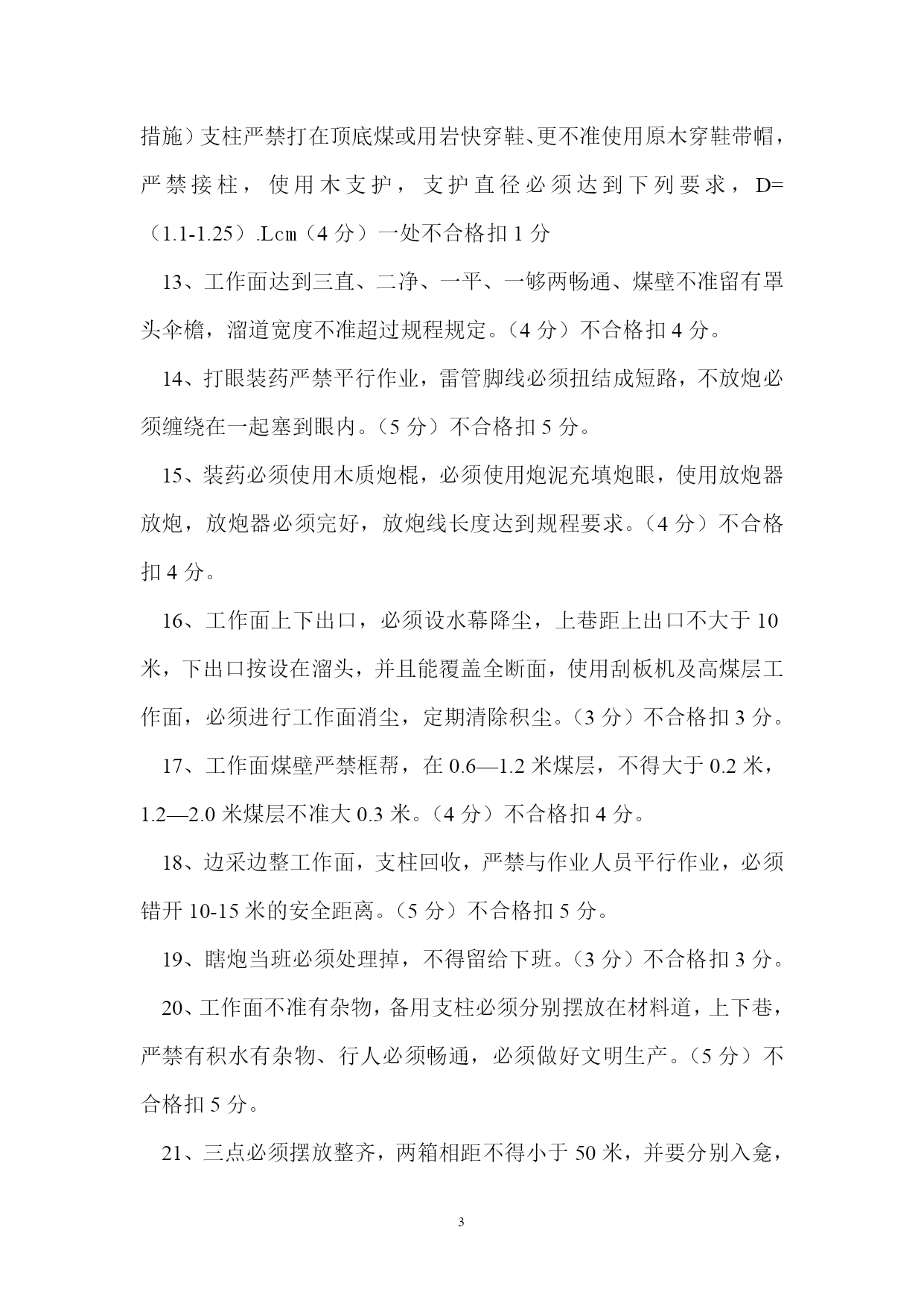 措施）支柱严禁打在顶底煤或用岩快穿鞋、更不准使用原木穿鞋带帽，严禁接柱，使用木支护，支护直径必须达到下列要求，D=（1.1-1.25）.Lcm（4 分）一处不合格扣 1 分

13、工作面达到三直、二净、一平、一够两畅通、煤壁不准留有罩头伞檐，溜道宽度不准超过规程规定。（4 分）不合格扣 4 分。

14、打眼装药严禁平行作业，雷管脚线必须扭结成短路，不放炮必须缠绕在一起塞到眼内。（5 分）不合格扣 5 分。

15、装药必须使用木质炮棍，必须使用炮泥充填炮眼，使用放炮器放炮，放炮器必须完好，放炮线长度达到规程要求。（4 分）不合格扣 4 分。

16、工作面上下出口，必须设水幕降尘，上巷距上出口不大于 10 米，下出口按设在溜头，并且能覆盖全断面，使用刮板机及高煤层工作面，必须进行工作面消尘，定期清除积尘。（3 分）不合格扣 3 分。

17、工作面煤壁严禁框帮，在 0.6—1.2 米煤层，不得大于 0.2 米，1.2—2.0 米煤层不准大 0.3 米。（4 分）不合格扣 4 分。

18、边采边整工作面，支柱回收，严禁与作业人员平行作业，必须错开 10-15 米的安全距离。（5 分）不合格扣 5 分。

19、瞎炮当班必须处理掉，不得留给下班。（3 分）不合格扣 3 分。

20、工作面不准有杂物，备用支柱必须分别摆放在材料道，上下巷，严禁有积水有杂物、行人必须畅通，必须做好文明生产。（5 分）不合格扣 5 分。

21、三点必须摆放整齐，两箱相距不得小于 50 米，并要分别入龛，

3